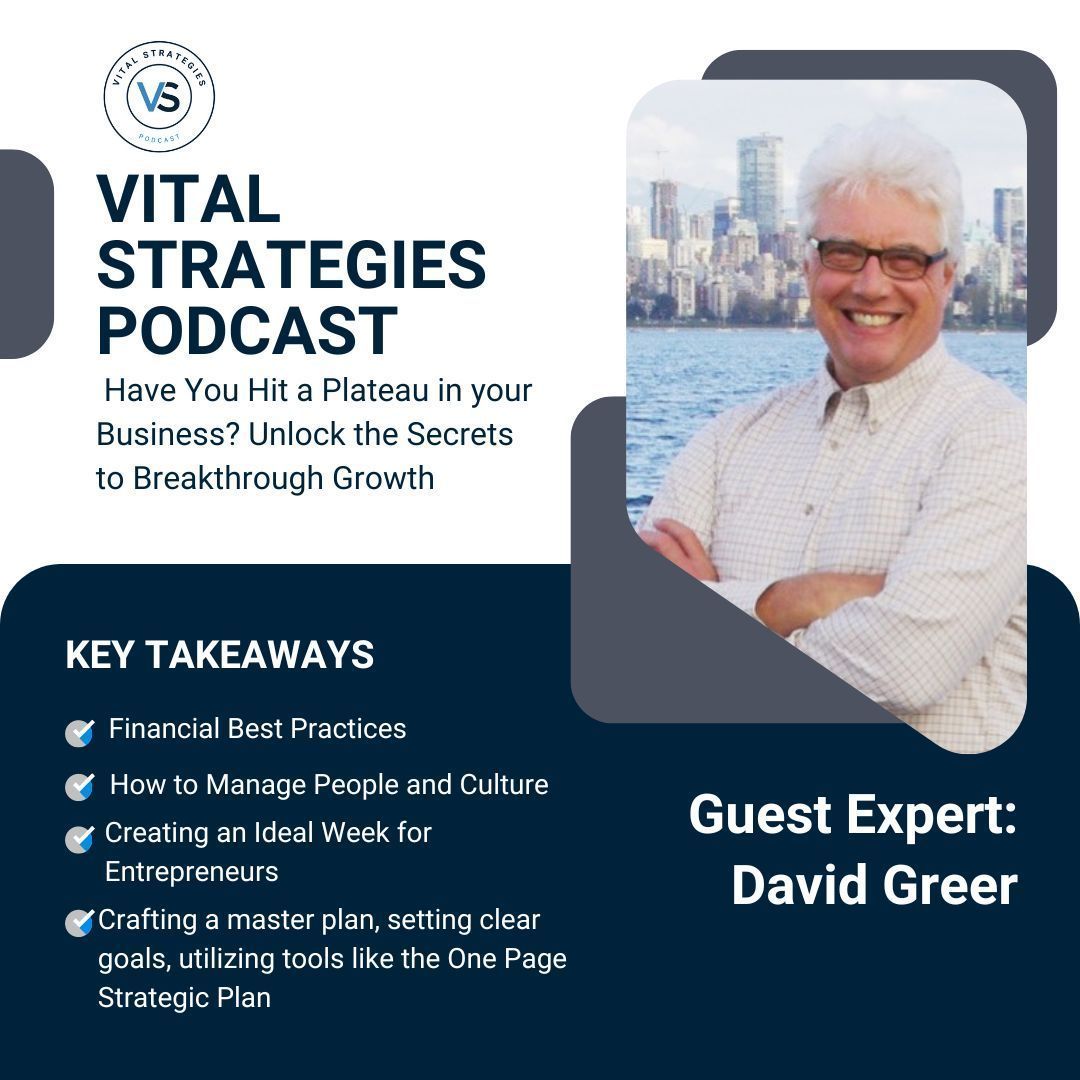 VITAL STRATEGIES
VS
PODCAST

VITAL STRATEGIES PODCAST

Have You Hit a Plateau in your Business? Unlock the Secrets to Breakthrough Growth

KEY TAKEAWAYS

Financial Best Practices

How to Manage People and Culture

Creating an Ideal Week for Entrepreneurs

Crafting a master plan, setting clear goals, utilizing tools like the One Page Strategic Plan

Guest Expert: David Greer